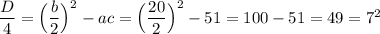 $\frac{D}{4} = \left(\frac{b}{2}\right)^2 - ac = \left(\frac{20}{2}\right)^2 - 51 = 100 - 51 = 49 = 7^2$